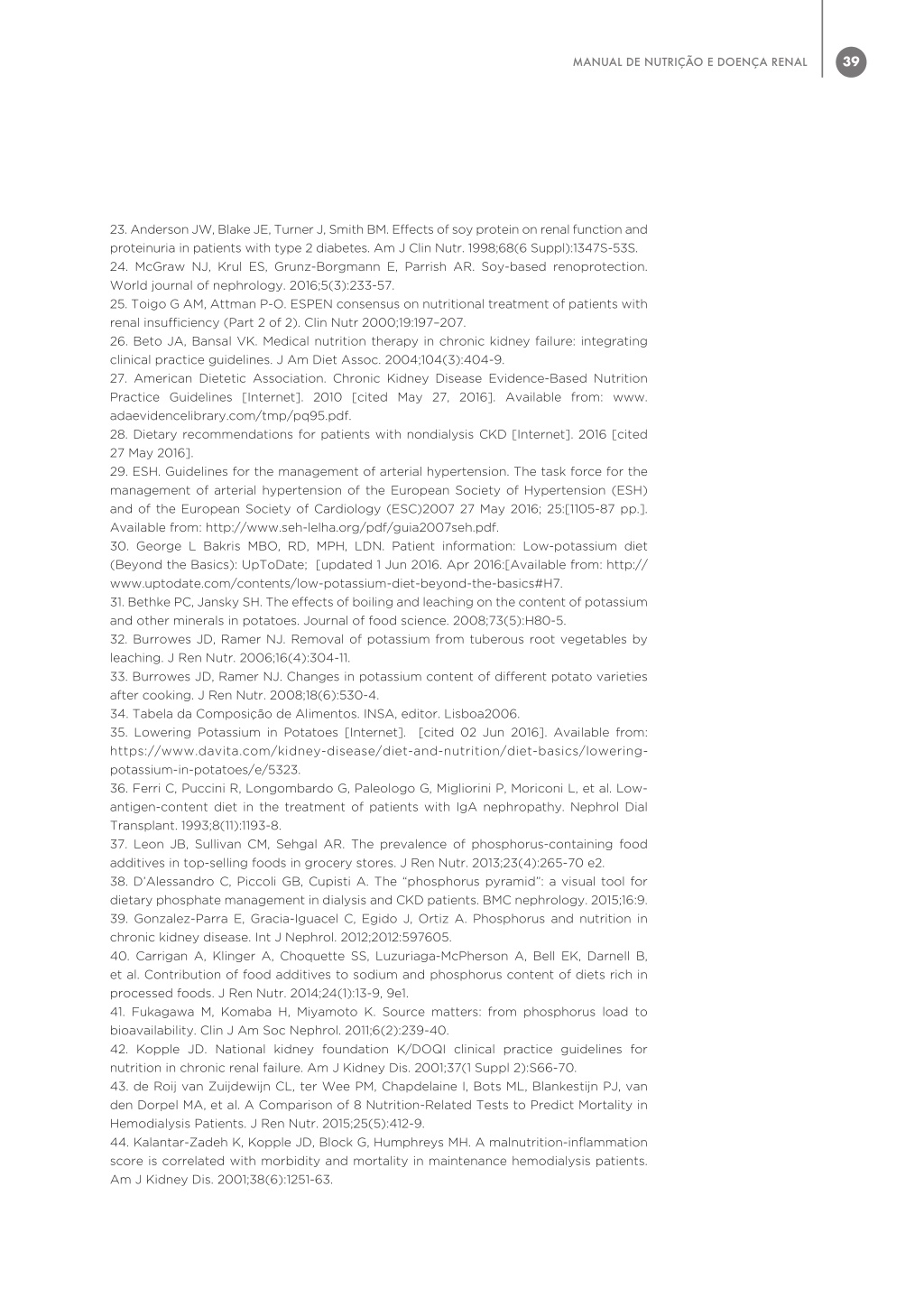 MANUAL DE NUTRIÇÃO E DOENÇA RENAL 39

23. Anderson JW, Blake JE, Turner J, Smith BM. Effects of soy protein on renal function and proteinuria in patients with type 2 diabetes. Am J Clin Nutr. 1998;68(6 Suppl):1347S-53S.
24. McGraw NJ, Krul ES, Grunz-Borgmann E, Parrish AR. Soy-based renoprotection. World journal of nephrology. 2016;5(3):233-57.
25. Toigo G AM, Attman P-O. ESPEN consensus on nutritional treatment of patients with renal insufficiency (Part 2 of 2). Clin Nutr 2000;19:197–207.
26. Beto JA, Bansal VK. Medical nutrition therapy in chronic kidney failure: integrating clinical practice guidelines. J Am Diet Assoc. 2004;104(3):404-9.
27. American Dietetic Association. Chronic Kidney Disease Evidence-Based Nutrition Practice Guidelines [Internet]. 2010 [cited May 27, 2016]. Available from: www.adaevidencelibrary.com/tmp/pq95.pdf.
28. Dietary recommendations for patients with nondialysis CKD [Internet]. 2016 [cited 27 May 2016].
29. ESH. Guidelines for the management of arterial hypertension. The task force for the management of arterial hypertension of the European Society of Hypertension (ESH) and of the European Society of Cardiology (ESC)2007 27 May 2016; 25:[1105-87 pp.]. Available from: http://www.seh-lelha.org/pdf/guia2007seh.pdf.
30. George L Bakris MBO, RD, MPH, LDN. Patient information: Low-potassium diet (Beyond the Basics): UpToDate; [updated 1 Jun 2016. Apr 2016:[Available from: http://www.uptodate.com/contents/low-potassium-diet-beyond-the-basics#H7.
31. Bethke PC, Jansky SH. The effects of boiling and leaching on the content of potassium and other minerals in potatoes. Journal of food science. 2008;73(5):H80-5.
32. Burrowes JD, Ramer NJ. Removal of potassium from tuberous root vegetables by leaching. J Ren Nutr. 2006;16(4):304-11.
33. Burrowes JD, Ramer NJ. Changes in potassium content of different potato varieties after cooking. J Ren Nutr. 2008;18(6):530-4.
34. Tabela da Composição de Alimentos. INSA, editor. Lisboa2006.
35. Lowering Potassium in Potatoes [Internet]. [cited 02 Jun 2016]. Available from: https://www.davita.com/kidney-disease/diet-and-nutrition/diet-basics/lowering-potassium-in-potatoes/e/5323.
36. Ferri C, Puccini R, Longombardo G, Paleologo G, Migliorini P, Moriconi L, et al. Low-antigen-content diet in the treatment of patients with IgA nephropathy. Nephrol Dial Transplant. 1993;8(11):1193-8.
37. Leon JB, Sullivan CM, Sehgal AR. The prevalence of phosphorus-containing food additives in top-selling foods in grocery stores. J Ren Nutr. 2013;23(4):265-70 e2.
38. D'Alessandro C, Piccoli GB, Cupisti A. The "phosphorus pyramid": a visual tool for dietary phosphate management in dialysis and CKD patients. BMC nephrology. 2015;16:9.
39. Gonzalez-Parra E, Gracia-Iguacel C, Egido J, Ortiz A. Phosphorus and nutrition in chronic kidney disease. Int J Nephrol. 2012;2012:597605.
40. Carrigan A, Klinger A, Choquette SS, Luzuriaga-McPherson A, Bell EK, Darnell B, et al. Contribution of food additives to sodium and phosphorus content of diets rich in processed foods. J Ren Nutr. 2014;24(1):13-9, 9e1.
41. Fukagawa M, Komaba H, Miyamoto K. Source matters: from phosphorus load to bioavailability. Clin J Am Soc Nephrol. 2011;6(2):239-40.
42. Kopple JD. National kidney foundation K/DOQI clinical practice guidelines for nutrition in chronic renal failure. Am J Kidney Dis. 2001;37(1 Suppl 2):S66-70.
43. de Roij van Zuijdewijn CL, ter Wee PM, Chapdelaine I, Bots ML, Blankestijn PJ, van den Dorpel MA, et al. A Comparison of 8 Nutrition-Related Tests to Predict Mortality in Hemodialysis Patients. J Ren Nutr. 2015;25(5):412-9.
44. Kalantar-Zadeh K, Kopple JD, Block G, Humphreys MH. A malnutrition-inflammation score is correlated with morbidity and mortality in maintenance hemodialysis patients. Am J Kidney Dis. 2001;38(6):1251-63.